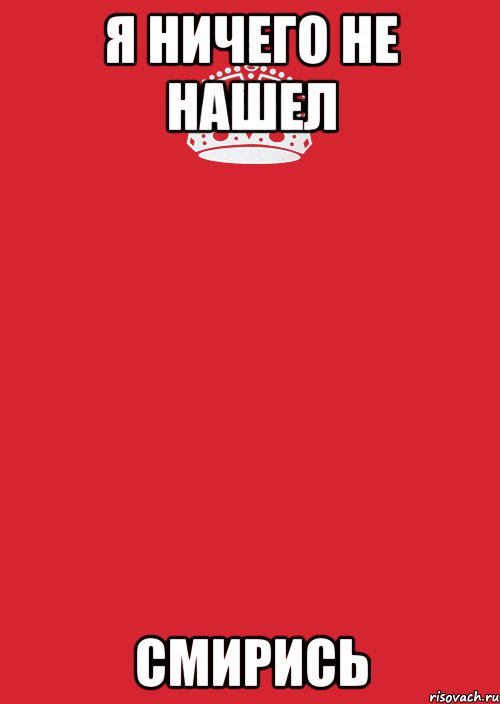 Я НИЧЕГО НЕ НАШЕЛ

СМИРИСЬ

risovach.ru